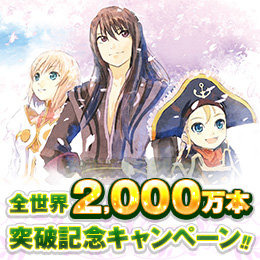 全世界2,000万本
突破記念キャンペーン‼